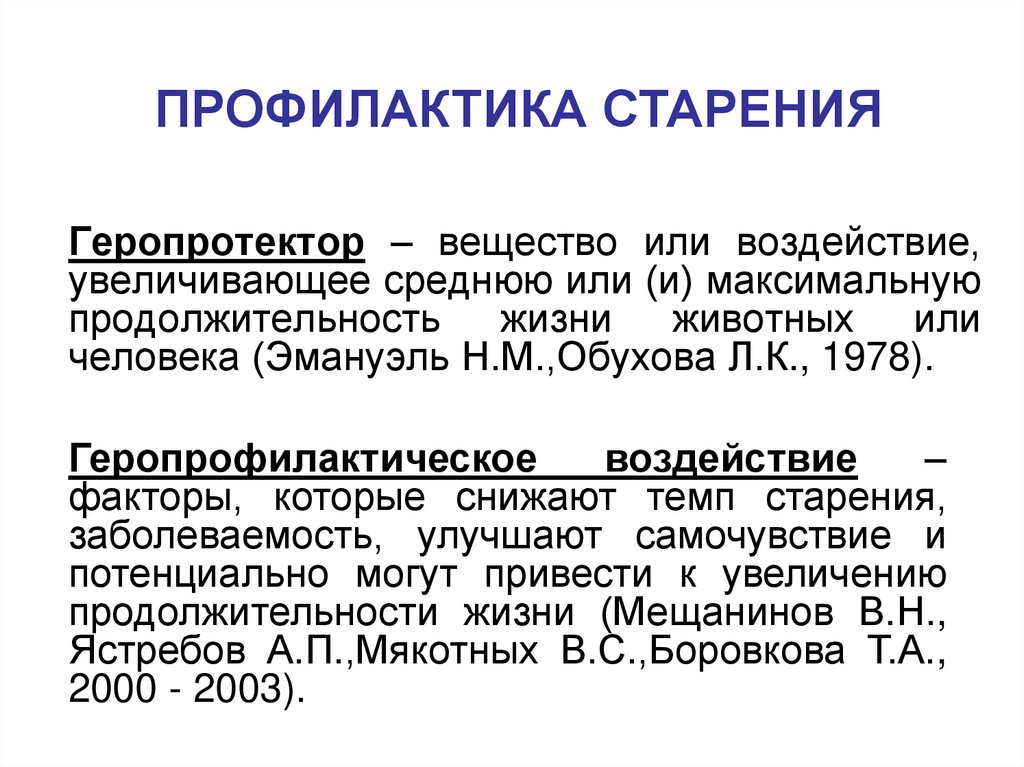 ПРОФИЛАКТИКА СТАРЕНИЯ

Геропротектор – вещество или воздействие, увеличивающее среднюю или (и) максимальную продолжительность жизни животных или человека (Эмануэль Н.М.,Обухова Л.К., 1978).

Геропрофилактическое воздействие – факторы, которые снижают темп старения, заболеваемость, улучшают самочувствие и потенциально могут привести к увеличению продолжительности жизни (Мещанинов В.Н., Ястребов А.П.,Мякотных В.С.,Боровкова Т.А., 2000 - 2003).